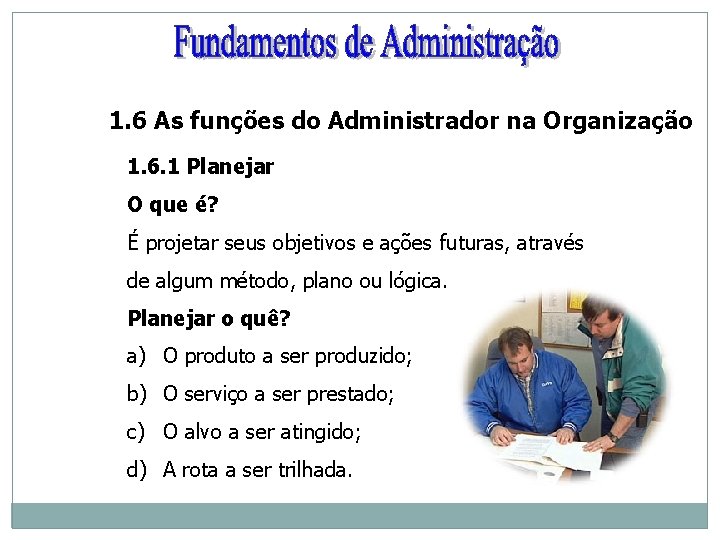 Fundamentos de Administração

1.6 As funções do Administrador na Organização

1.6.1 Planejar

O que é?

É projetar seus objetivos e ações futuras, através de algum método, plano ou lógica.

Planejar o quê?

a) O produto a ser produzido;

b) O serviço a ser prestado;

c) O alvo a ser atingido;

d) A rota a ser trilhada.